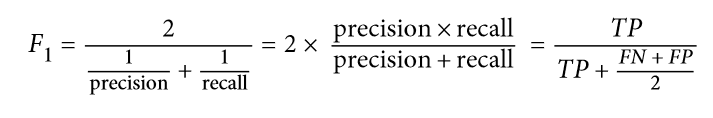 $F_1 = \frac{2}{\frac{1}{\text{precision}} + \frac{1}{\text{recall}}} = 2 \times \frac{\text{precision} \times \text{recall}}{\text{precision} + \text{recall}} = \frac{TP}{TP + \frac{FN + FP}{2}}$